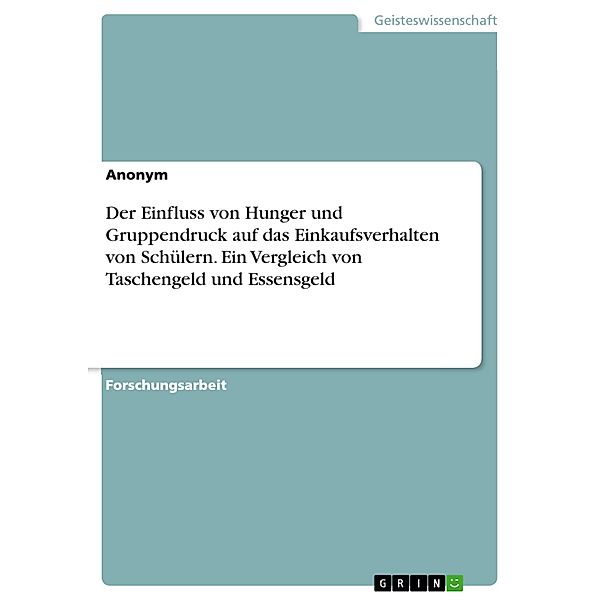 Geisteswissenschaft

Anonym

Der Einfluss von Hunger und Gruppendruck auf das Einkaufsverhalten von Schülern. Ein Vergleich von Taschengeld und Essensgeld

Forschungsarbeit

GRIN